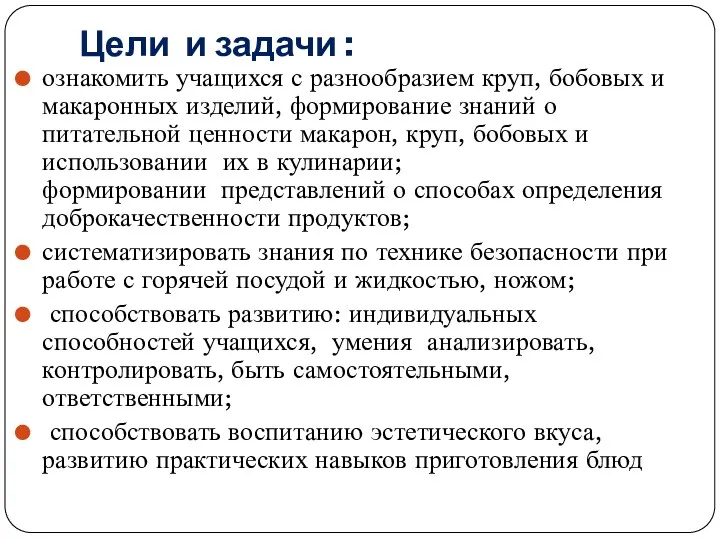 Цели и задачи :

ознакомить учащихся с разнообразием круп, бобовых и макаронных изделий, формирование знаний о питательной ценности макарон, круп, бобовых и использовании их в кулинарии;
формировании представлений о способах определения доброкачественности продуктов;

систематизировать знания по технике безопасности при работе с горячей посудой и жидкостью, ножом;

способствовать развитию: индивидуальных способностей учащихся, умения анализировать, контролировать, быть самостоятельными, ответственными;

способствовать воспитанию эстетического вкуса, развитию практических навыков приготовления блюд